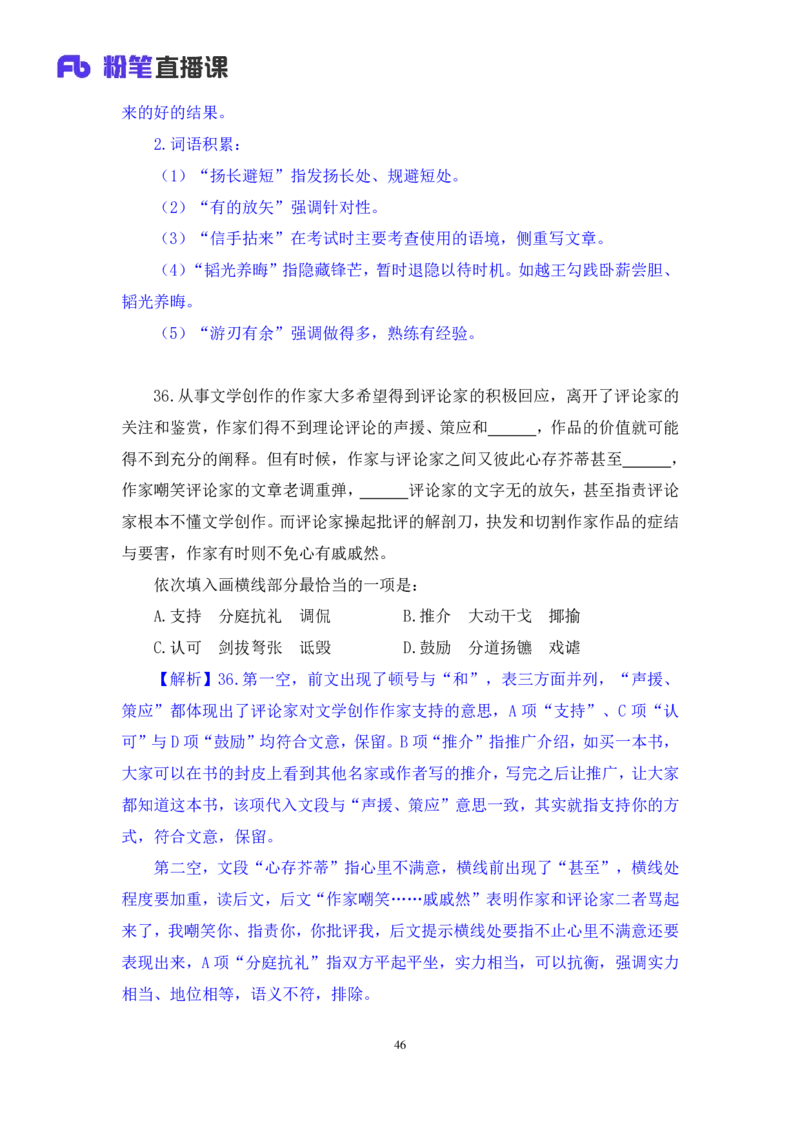 Fb 粉笔直播课

来的好的结果。

2.词语积累：

（1）“扬长避短”指发扬长处、规避短处。

（2）“有的放矢”强调针对性。

（3）“信手拈来”在考试时主要考查使用的语境，侧重写文章。

（4）“韬光养晦”指隐藏锋芒，暂时退隐以待时机。如越王勾践卧薪尝胆、韬光养晦。

（5）“游刃有余”强调做得多，熟练有经验。

36.从事文学创作的作家大多希望得到评论家的积极回应，离开了评论家的关注和鉴赏，作家们得不到理论评论的声援、策应和______，作品的价值就可能得不到充分的阐释。但有时候，作家与评论家之间又彼此心存芥蒂甚至______，作家嘲笑评论家的文章老调重弹，______评论家的文字无的放矢，甚至指责评论家根本不懂文学创作。而评论家操起批评的解剖刀，抉发和切割作家作品的症结与要害，作家有时则不免心有戚戚然。

依次填入画横线部分最恰当的一项是：

A.支持　分庭抗礼　调侃　　　　B.推介　大动干戈　揶揄

C.认可　剑拔弩张　诋毁　　　　D.鼓励　分道扬镳　戏谑

【解析】36.第一空，前文出现了顿号与“和”，表三方面并列，“声援、策应”都体现出了评论家对文学创作作家支持的意思，A项“支持”、C项“认可”与D项“鼓励”均符合文意，保留。B项“推介”指推广介绍，如买一本书，大家可以在书的封皮上看到其他名家或作者写的推介，写完之后让推广，让大家都知道这本书，该项代入文段与“声援、策应”意思一致，其实就指支持你的方式，符合文意，保留。

第二空，文段“心存芥蒂”指心里不满意，横线前出现了“甚至”，横线处程度要加重，读后文，后文“作家嘲笑……戚戚然”表明作家和评论家二者骂起来了，我嘲笑你、指责你，你批评我，后文提示横线处要指不止心里不满意还要表现出来，A项“分庭抗礼”指双方平起平坐，实力相当，可以抗衡，强调实力相当、地位相等，语义不符，排除。

46